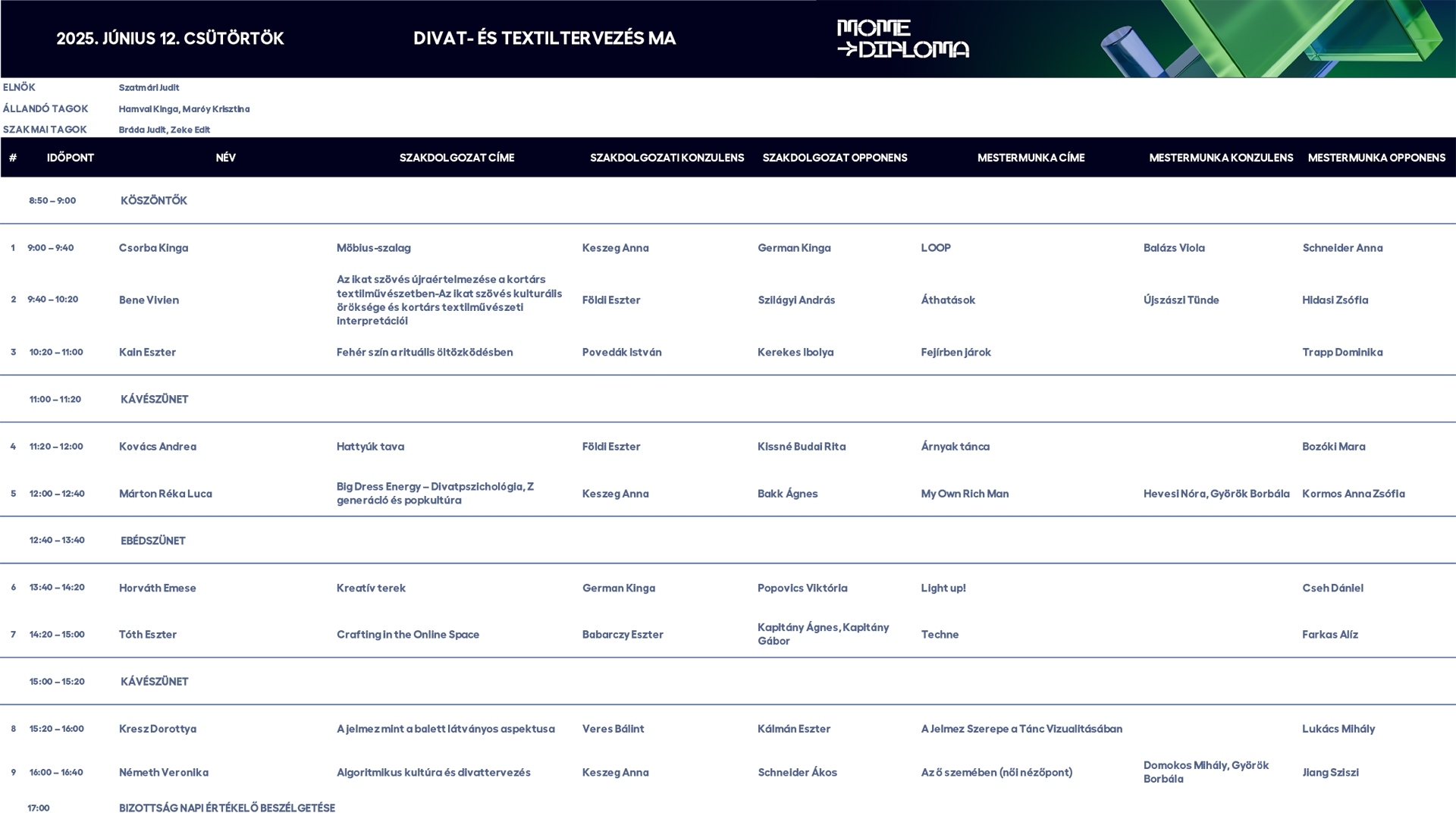 2025. JÚNIUS 12. CSÜTÖRTÖK

DIVAT- ÉS TEXTILTERVEZÉS MA

MOME
→DIPLOMA

ELNÖK Szatmári Judit
ÁLLANDÓ TAGOK Hamvai Kinga, Maróy Krisztina
SZAKMAI TAGOK Bráda Judit, Zeke Edit

| # | IDŐPONT | NÉV | SZAKDOLGOZAT CÍME | SZAKDOLGOZATI KONZULENS | SZAKDOLGOZAT OPPONENS | MESTERMUNKA CÍME | MESTERMUNKA KONZULENS | MESTERMUNKA OPPONENS |
|---|---|---|---|---|---|---|---|---|
| | 8:50 – 9:00 | KÖSZÖNTŐK | | | | | | |
| 1 | 9:00 – 9:40 | Csorba Kinga | Möbius-szalag | Keszeg Anna | German Kinga | LOOP | Balázs Viola | Schneider Anna |
| 2 | 9:40 – 10:20 | Bene Vivien | Az ikat szövés újraértelmezése a kortárs textilművészetben-Az ikat szövés kulturális öröksége és kortárs textilművészeti interpretációi | Földi Eszter | Szilágyi András | Áthatások | Újszászi Tünde | Hidasi Zsófia |
| 3 | 10:20 – 11:00 | Kain Eszter | Fehér szín a rituális öltözködésben | Povedák István | Kerekes Ibolya | Fejírben járok | | Trapp Dominika |
| | 11:00 – 11:20 | KÁVÉSZÜNET | | | | | | |
| 4 | 11:20 – 12:00 | Kovács Andrea | Hattyúk tava | Földi Eszter | Kissné Budai Rita | Árnyak tánca | | Bozóki Mara |
| 5 | 12:00 – 12:40 | Márton Réka Luca | Big Dress Energy – Divatpszichológia, Z generáció és popkultúra | Keszeg Anna | Bakk Ágnes | My Own Rich Man | Hevesi Nóra, Györök Borbála | Kormos Anna Zsófia |
| | 12:40 – 13:40 | EBÉDSZÜNET | | | | | | |
| 6 | 13:40 – 14:20 | Horváth Emese | Kreatív terek | German Kinga | Popovics Viktória | Light up! | | Cseh Dániel |
| 7 | 14:20 – 15:00 | Tóth Eszter | Crafting in the Online Space | Babarczy Eszter | Kapitány Ágnes, Kapitány Gábor | Techne | | Farkas Alíz |
| | 15:00 – 15:20 | KÁVÉSZÜNET | | | | | | |
| 8 | 15:20 – 16:00 | Kresz Dorottya | A jelmez mint a balett látványos aspektusa | Veres Bálint | Kálmán Eszter | A Jelmez Szerepe a Tánc Vizualitásában | | Lukács Mihály |
| 9 | 16:00 – 16:40 | Németh Veronika | Algoritmikus kultúra és divattervezés | Keszeg Anna | Schneider Ákos | Az ő szemében (női nézőpont) | Domokos Mihály, Györök Borbála | Jiang Sziszi |
| | 17:00 | BIZOTTSÁG NAPI ÉRTÉKELŐ BESZÉLGETÉSE | | | | | | |